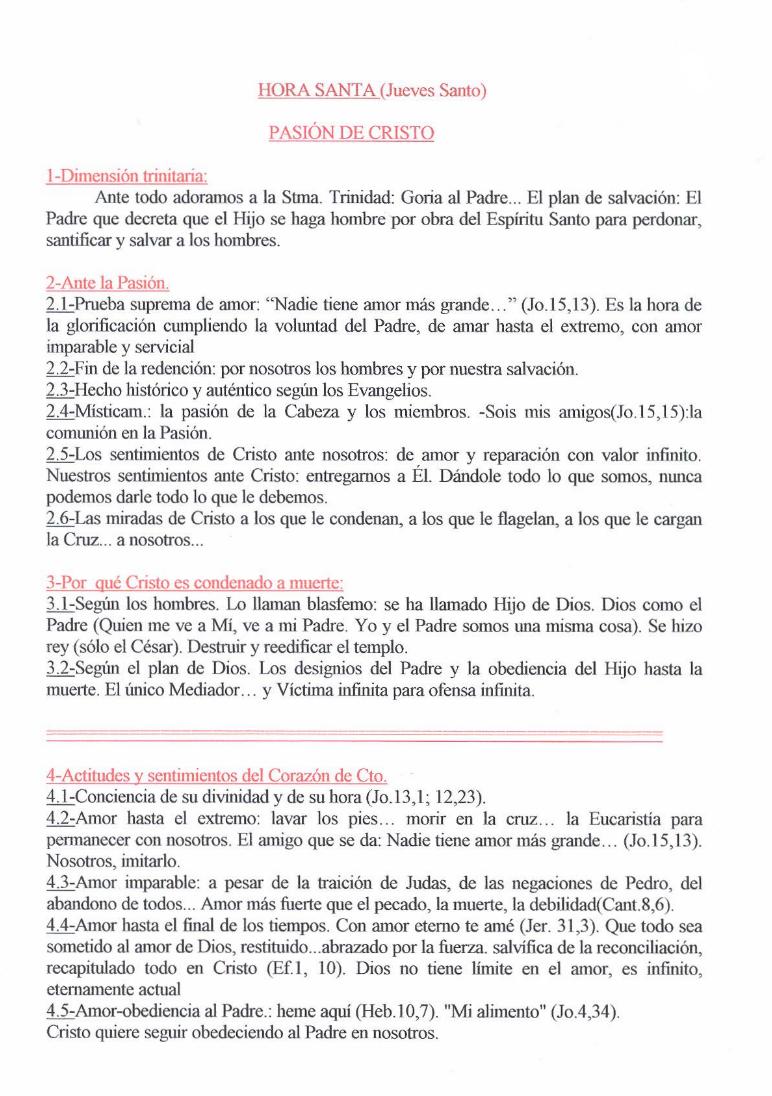 HORA SANTA (Jueves Santo)

PASIÓN DE CRISTO

1-Dimensión trinitaria:
Ante todo adoramos a la Stma. Trinidad: Goria al Padre... El plan de salvación: El Padre que decreta que el Hijo se haga hombre por obra del Espíritu Santo para perdonar, santificar y salvar a los hombres.

2-Ante la Pasión.
2.1-Prueba suprema de amor: "Nadie tiene amor más grande…" (Jo.15,13). Es la hora de la glorificación cumpliendo la voluntad del Padre, de amar hasta el extremo, con amor imparable y servicial
2.2-Fin de la redención: por nosotros los hombres y por nuestra salvación.
2.3-Hecho histórico y auténtico según los Evangelios.
2.4-Místicam.: la pasión de la Cabeza y los miembros. -Sois mis amigos(Jo.15,15):la comunión en la Pasión.
2.5-Los sentimientos de Cristo ante nosotros: de amor y reparación con valor infinito. Nuestros sentimientos ante Cristo: entregarnos a Él. Dándole todo lo que somos, nunca podemos darle todo lo que le debemos.
2.6-Las miradas de Cristo a los que le condenan, a los que le flagelan, a los que le cargan la Cruz... a nosotros...

3-Por qué Cristo es condenado a muerte:
3.1-Según los hombres. Lo llaman blasfemo: se ha llamado Hijo de Dios. Dios como el Padre (Quien me ve a Mí, ve a mi Padre. Yo y el Padre somos una misma cosa). Se hizo rey (sólo el César). Destruir y reedificar el templo.
3.2-Según el plan de Dios. Los designios del Padre y la obediencia del Hijo hasta la muerte. El único Mediador… y Víctima infinita para ofensa infinita.

4-Actitudes y sentimientos del Corazón de Cto.
4.1-Conciencia de su divinidad y de su hora (Jo.13,1; 12,23).
4.2-Amor hasta el extremo: lavar los pies… morir en la cruz… la Eucaristía para permanecer con nosotros. El amigo que se da: Nadie tiene amor más grande… (Jo.15,13). Nosotros, imitarlo.
4.3-Amor imparable: a pesar de la traición de Judas, de las negaciones de Pedro, del abandono de todos... Amor más fuerte que el pecado, la muerte, la debilidad(Cant.8,6).
4.4-Amor hasta el final de los tiempos. Con amor eterno te amé (Jer. 31,3). Que todo sea sometido al amor de Dios, restituido...abrazado por la fuerza. salvífica de la reconciliación, recapitulado todo en Cristo (Ef.1, 10). Dios no tiene límite en el amor, es infinito, eternamente actual
4.5-Amor-obediencia al Padre.: heme aquí (Heb.10,7). "Mi alimento" (Jo.4,34).
Cristo quiere seguir obedeciendo al Padre en nosotros.